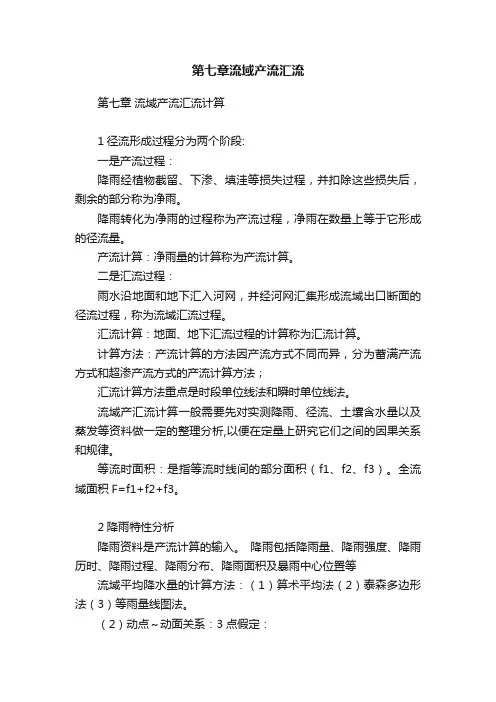 第七章流域产流汇流

第七章 流域产流汇流计算

1 径流形成过程分为两个阶段:

一是产流过程：

降雨经植物截留、下渗、填洼等损失过程，并扣除这些损失后，剩余的部分称为净雨。

降雨转化为净雨的过程称为产流过程，净雨在数量上等于它形成的径流量。

产流计算：净雨量的计算称为产流计算。

二是汇流过程：

雨水沿地面和地下汇入河网，并经河网汇集形成流域出口断面的径流过程，称为流域汇流过程。

汇流计算：地面、地下汇流过程的计算称为汇流计算。

计算方法：产流计算的方法因产流方式不同而异，分为蓄满产流方式和超渗产流方式的产流计算方法；

汇流计算方法重点是时段单位线法和瞬时单位线法。

流域产汇流计算一般需要先对实测降雨、径流、土壤含水量以及蒸发等资料做一定的整理分析,以便在定量上研究它们之间的因果关系和规律。

等流时面积：是指等流时线间的部分面积（f1、f2、f3）。全流域面积 F=f1+f2+f3。

2 降雨特性分析

降雨资料是产流计算的输入。 降雨包括降雨量、降雨强度、降雨历时、降雨过程、降雨分布、降雨面积及暴雨中心位置等

流域平均降水量的计算方法：（1）算术平均法（2）泰森多边形法（3）等雨量线图法。

（2）动点~动面关系：3 点假定：